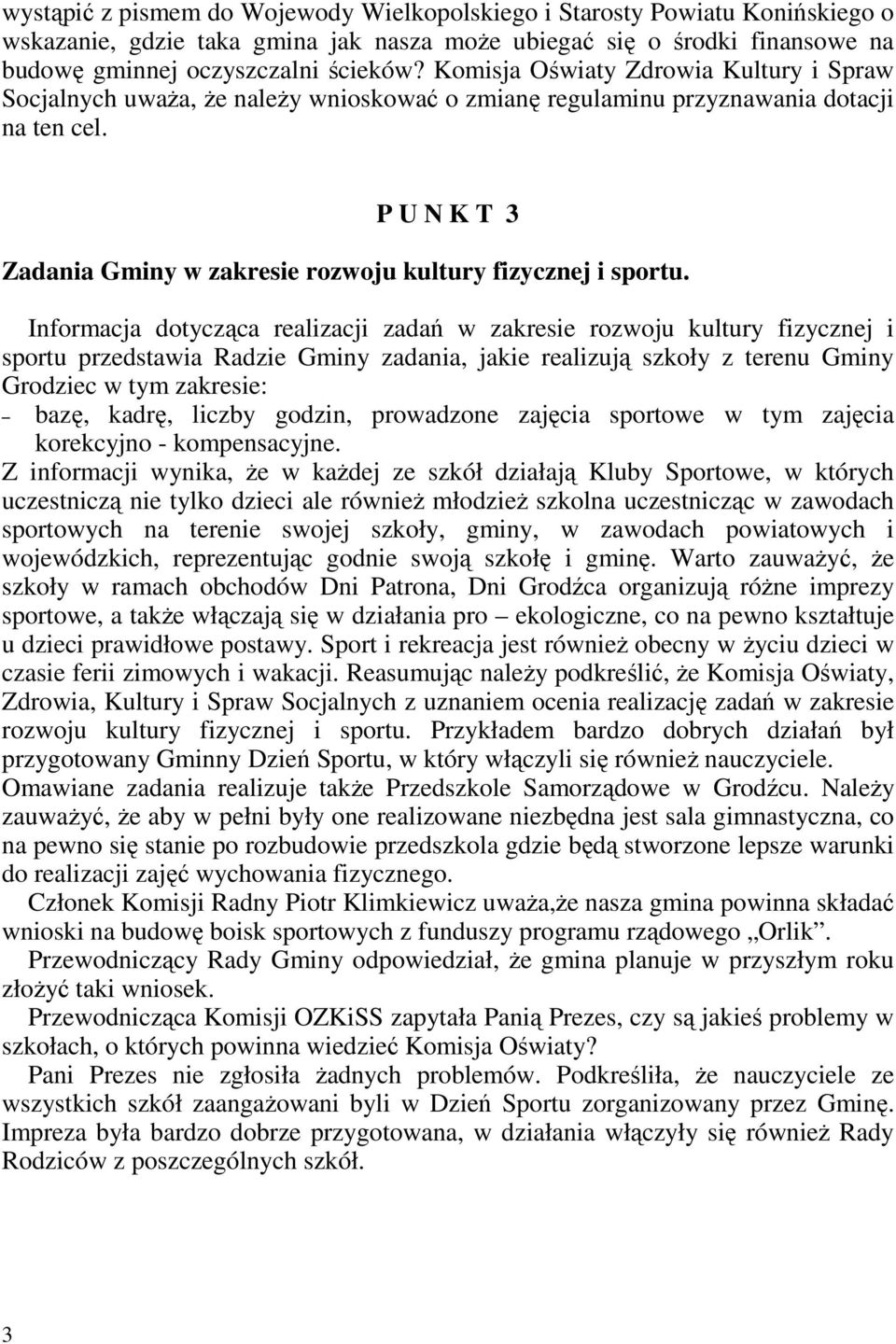 wystąpić z pismem do Wojewody Wielkopolskiego i Starosty Powiatu Konińskiego o wskazanie, gdzie taka gmina jak nasza może ubiegać się o środki finansowe na budowę gminnej oczyszczalni ścieków? Komisja Oświaty Zdrowia Kultury i Spraw Socjalnych uważa, że należy wnioskować o zmianę regulaminu przyznawania dotacji na ten cel.

P U N K T 3

Zadania Gminy w zakresie rozwoju kultury fizycznej i sportu.

Informacja dotycząca realizacji zadań w zakresie rozwoju kultury fizycznej i sportu przedstawia Radzie Gminy zadania, jakie realizują szkoły z terenu Gminy Grodziec w tym zakresie:
– bazę, kadrę, liczby godzin, prowadzone zajęcia sportowe w tym zajęcia korekcyjno - kompensacyjne.
Z informacji wynika, że w każdej ze szkół działają Kluby Sportowe, w których uczestniczą nie tylko dzieci ale również młodzież szkolna uczestnicząc w zawodach sportowych na terenie swojej szkoły, gminy, w zawodach powiatowych i wojewódzkich, reprezentując godnie swoją szkołę i gminę. Warto zauważyć, że szkoły w ramach obchodów Dni Patrona, Dni Grodźca organizują różne imprezy sportowe, a także włączają się w działania pro – ekologiczne, co na pewno kształtuje u dzieci prawidłowe postawy. Sport i rekreacja jest również obecny w życiu dzieci w czasie ferii zimowych i wakacji. Reasumując należy podkreślić, że Komisja Oświaty, Zdrowia, Kultury i Spraw Socjalnych z uznaniem ocenia realizację zadań w zakresie rozwoju kultury fizycznej i sportu. Przykładem bardzo dobrych działań był przygotowany Gminny Dzień Sportu, w który włączyli się również nauczyciele.
Omawiane zadania realizuje także Przedszkole Samorządowe w Grodźcu. Należy zauważyć, że aby w pełni były one realizowane niezbędna jest sala gimnastyczna, co na pewno się stanie po rozbudowie przedszkola gdzie będą stworzone lepsze warunki do realizacji zajęć wychowania fizycznego.
Członek Komisji Radny Piotr Klimkiewicz uważa,że nasza gmina powinna składać wnioski na budowę boisk sportowych z funduszy programu rządowego „Orlik”.
Przewodniczący Rady Gminy odpowiedział, że gmina planuje w przyszłym roku złożyć taki wniosek.
Przewodnicząca Komisji OZKiSS zapytała Panią Prezes, czy są jakieś problemy w szkołach, o których powinna wiedzieć Komisja Oświaty?
Pani Prezes nie zgłosiła żadnych problemów. Podkreśliła, że nauczyciele ze wszystkich szkół zaangażowani byli w Dzień Sportu zorganizowany przez Gminę. Impreza była bardzo dobrze przygotowana, w działania włączyły się również Rady Rodziców z poszczególnych szkół.

3